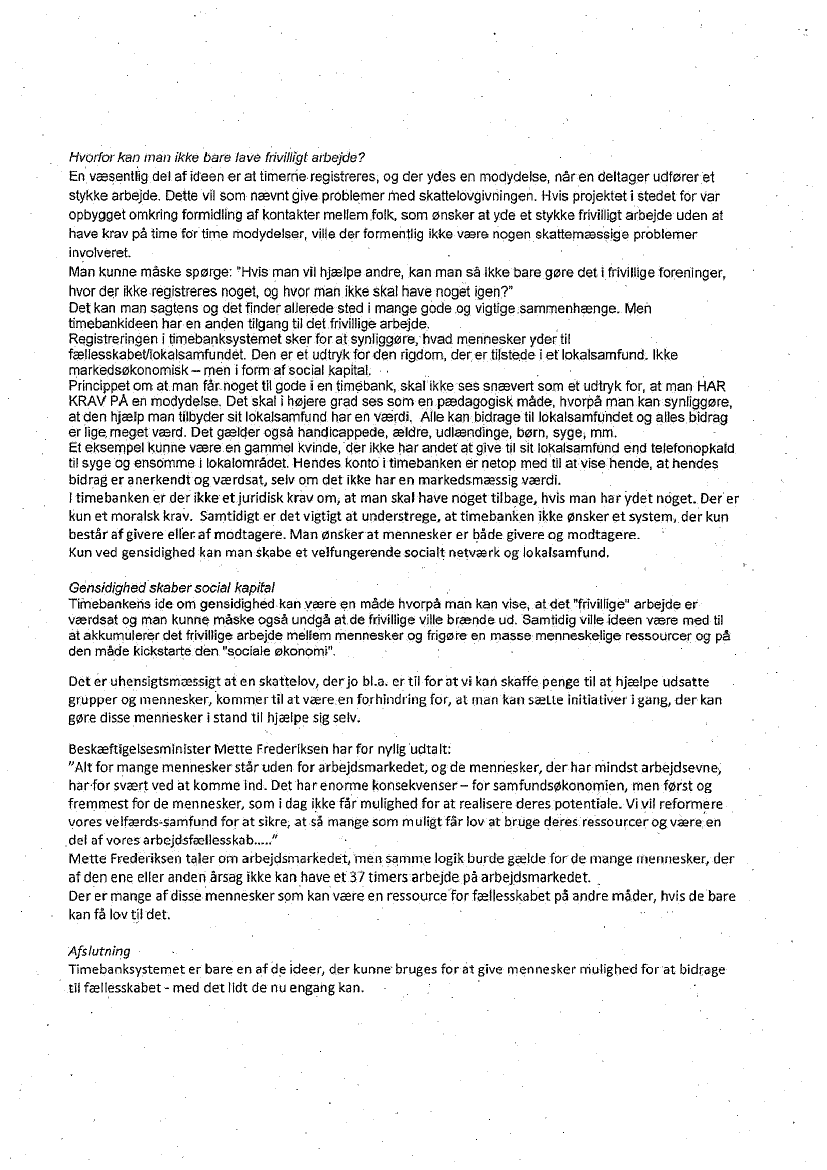 Hvorfor kan man ikke bare lave frivilligt arbejde?
En væsentlig del af ideen er at timerne registreres, og der ydes en modydelse, når en deltager udfører et stykke arbejde. Dette vil som nævnt give problemer med skattelovgivningen. Hvis projektet i stedet for var opbygget omkring formidling af kontakter mellem folk, som ønsker at yde et stykke frivilligt arbejde uden at have krav på time for time modydelser, ville der formentlig ikke være nogen skattemæssige problemer involveret.
Man kunne måske spørge: "Hvis man vil hjælpe andre, kan man så ikke bare gøre det i frivillige foreninger, hvor der ikke registreres noget, og hvor man ikke skal have noget igen?"
Det kan man sagtens og det finder allerede sted i mange gode og vigtige sammenhænge. Men timebankideen har en anden tilgang til det frivillige arbejde.
Registreringen i timebanksystemet sker for at synliggøre, hvad mennesker yder til fællesskabet/lokalsamfundet. Den er et udtryk for den rigdom, der er tilstede i et lokalsamfund. Ikke markedsøkonomisk – men i form af social kapital.
Princippet om at man får noget til gode i en timebank, skal ikke ses snævert som et udtryk for, at man HAR KRAV PÅ en modydelse. Det skal i højere grad ses som en pædagogisk måde, hvorpå man kan synliggøre, at den hjælp man tilbyder sit lokalsamfund har en værdi. Alle kan bidrage til lokalsamfundet og alles bidrag er lige meget værd. Det gælder også handicappede, ældre, udlændinge, børn, syge, mm.
Et eksempel kunne være en gammel kvinde, der ikke har andet at give til sit lokalsamfund end telefonopkald til syge og ensomme i lokalområdet. Hendes konto i timebanken er netop med til at vise hende, at hendes bidrag er anerkendt og værdsat, selv om det ikke har en markedsmæssig værdi.
I timebanken er der ikke et juridisk krav om, at man skal have noget tilbage, hvis man har ydet noget. Der er kun et moralsk krav. Samtidigt er det vigtigt at understrege, at timebanken ikke ønsker et system, der kun består af givere eller af modtagere. Man ønsker at mennesker er både givere og modtagere.
Kun ved gensidighed kan man skabe et velfungerende socialt netværk og lokalsamfund.

Gensidighed skaber social kapital
Timebankens ide om gensidighed kan være en måde hvorpå man kan vise, at det "frivillige" arbejde er værdsat og man kunne måske også undgå at de frivillige ville brænde ud. Samtidig ville ideen være med til at akkumulerer det frivillige arbejde mellem mennesker og frigøre en masse menneskelige ressourcer og på den måde kickstarte den "sociale økonomi".

Det er uhensigtsmæssigt at en skattelov, der jo bl.a. er til for at vi kan skaffe penge til at hjælpe udsatte grupper og mennesker, kommer til at være en forhindring for, at man kan sætte initiativer i gang, der kan gøre disse mennesker i stand til hjælpe sig selv.

Beskæftigelsesminister Mette Frederiksen har for nylig udtalt:
"Alt for mange mennesker står uden for arbejdsmarkedet, og de mennesker, der har mindst arbejdsevne, har for svært ved at komme ind. Det har enorme konsekvenser – for samfundsøkonomien, men først og fremmest for de mennesker, som i dag ikke får mulighed for at realisere deres potentiale. Vi vil reformere vores velfærds-samfund for at sikre, at så mange som muligt får lov at bruge deres ressourcer og være en del af vores arbejdsfællesskab....."
Mette Frederiksen taler om arbejdsmarkedet, men samme logik burde gælde for de mange mennesker, der af den ene eller anden årsag ikke kan have et 37 timers arbejde på arbejdsmarkedet.
Der er mange af disse mennesker som kan være en ressource for fællesskabet på andre måder, hvis de bare kan få lov til det.

Afslutning
Timebanksystemet er bare en af de ideer, der kunne bruges for at give mennesker mulighed for at bidrage til fællesskabet - med det lidt de nu engang kan.